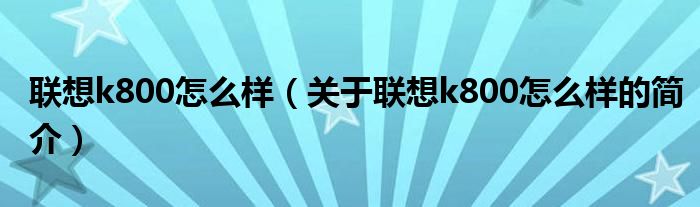 联想k800怎么样（关于联想k800怎么样的简介）